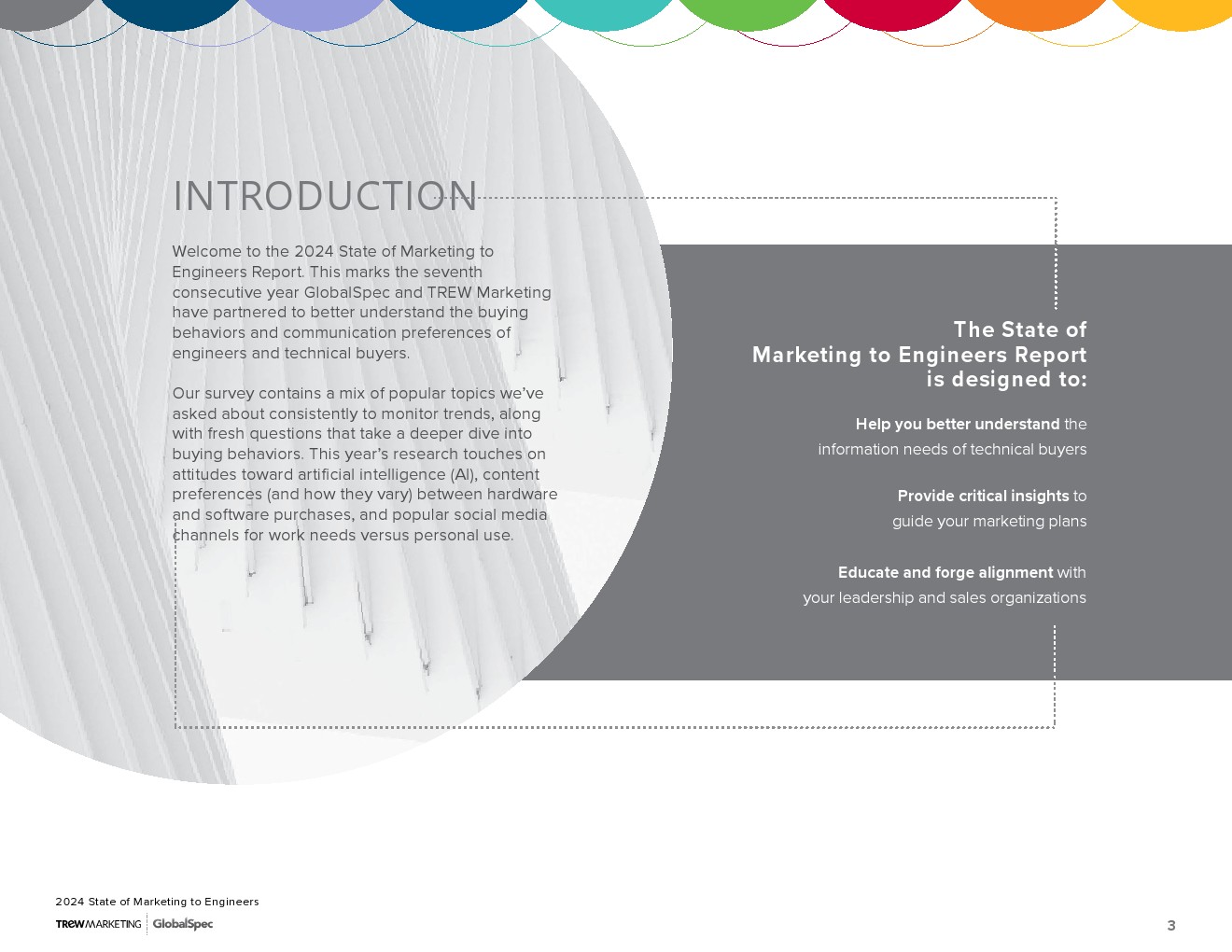 INTRODUCTION

Welcome to the 2024 State of Marketing to Engineers Report. This marks the seventh consecutive year GlobalSpec and TREW Marketing have partnered to better understand the buying behaviors and communication preferences of engineers and technical buyers.

Our survey contains a mix of popular topics we've asked about consistently to monitor trends, along with fresh questions that take a deeper dive into buying behaviors. This year's research touches on attitudes toward artificial intelligence (AI), content preferences (and how they vary) between hardware and software purchases, and popular social media channels for work needs versus personal use.

The State of Marketing to Engineers Report is designed to:

Help you better understand the information needs of technical buyers

Provide critical insights to guide your marketing plans

Educate and forge alignment with your leadership and sales organizations

2024 State of Marketing to Engineers
TREW MARKETING GlobalSpec

3